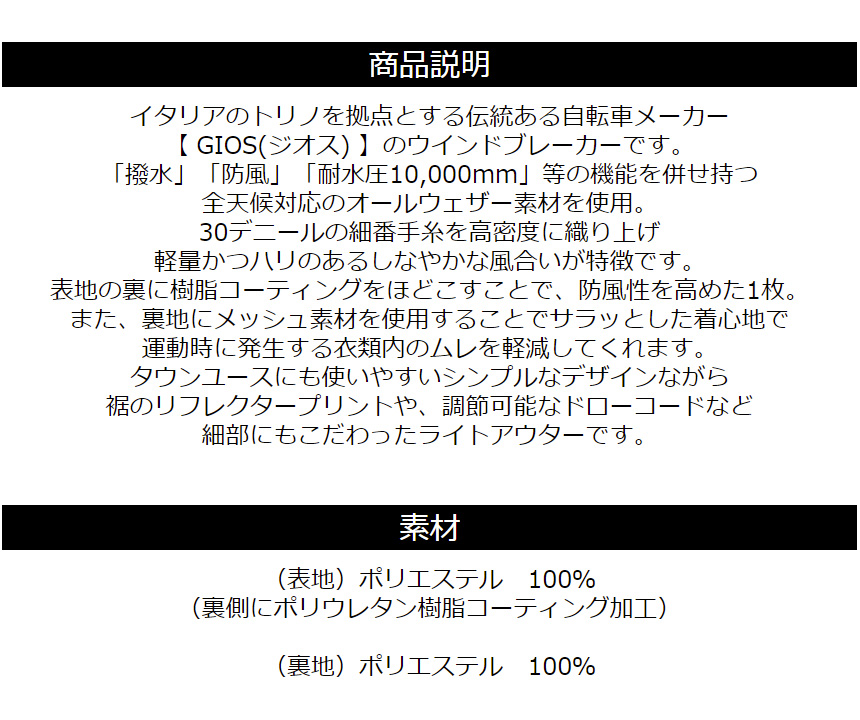 商品説明

イタリアのトリノを拠点とする伝統ある自転車メーカー
【 GIOS(ジオス) 】のウインドブレーカーです。
「撥水」「防風」「耐水圧10,000mm」等の機能を併せ持つ
全天候対応のオールウェザー素材を使用。
30デニールの細番手糸を高密度に織り上げ
軽量かつハリのあるしなやかな風合いが特徴です。
表地の裏に樹脂コーティングをほどこすことで、防風性を高めた1枚。
また、裏地にメッシュ素材を使用することでサラッとした着心地で
運動時に発生する衣類内のムレを軽減してくれます。
タウンユースにも使いやすいシンプルなデザインながら
裾のリフレクタープリントや、調節可能なドローコードなど
細部にもこだわったライトアウターです。

素材

（表地）ポリエステル　100%
（裏側にポリウレタン樹脂コーティング加工）

（裏地）ポリエステル　100%